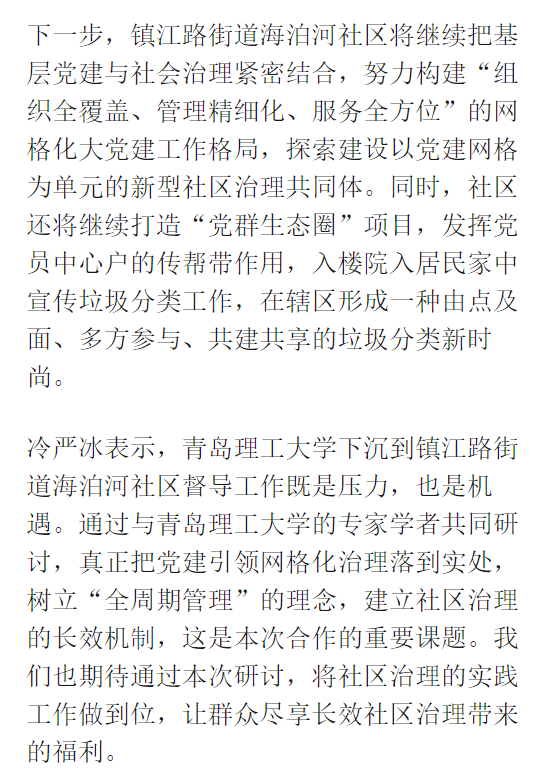 下一步，镇江路街道海泊河社区将继续把基层党建与社会治理紧密结合，努力构建“组织全覆盖、管理精细化、服务全方位”的网格化大党建工作格局，探索建设以党建网格为单元的新型社区治理共同体。同时，社区还将继续打造“党群生态圈”项目，发挥党员中心户的传帮带作用，入楼院入居民家中宣传垃圾分类工作，在辖区形成一种由点及面、多方参与、共建共享的垃圾分类新时尚。

冷严冰表示，青岛理工大学下沉到镇江路街道海泊河社区督导工作既是压力，也是机遇。通过与青岛理工大学的专家学者共同研讨，真正把党建引领网格化治理落到实处，树立“全周期管理”的理念，建立社区治理的长效机制，这是本次合作的重要课题。我们也期待通过本次研讨，将社区治理的实践工作做到位，让群众尽享长效社区治理带来的福利。